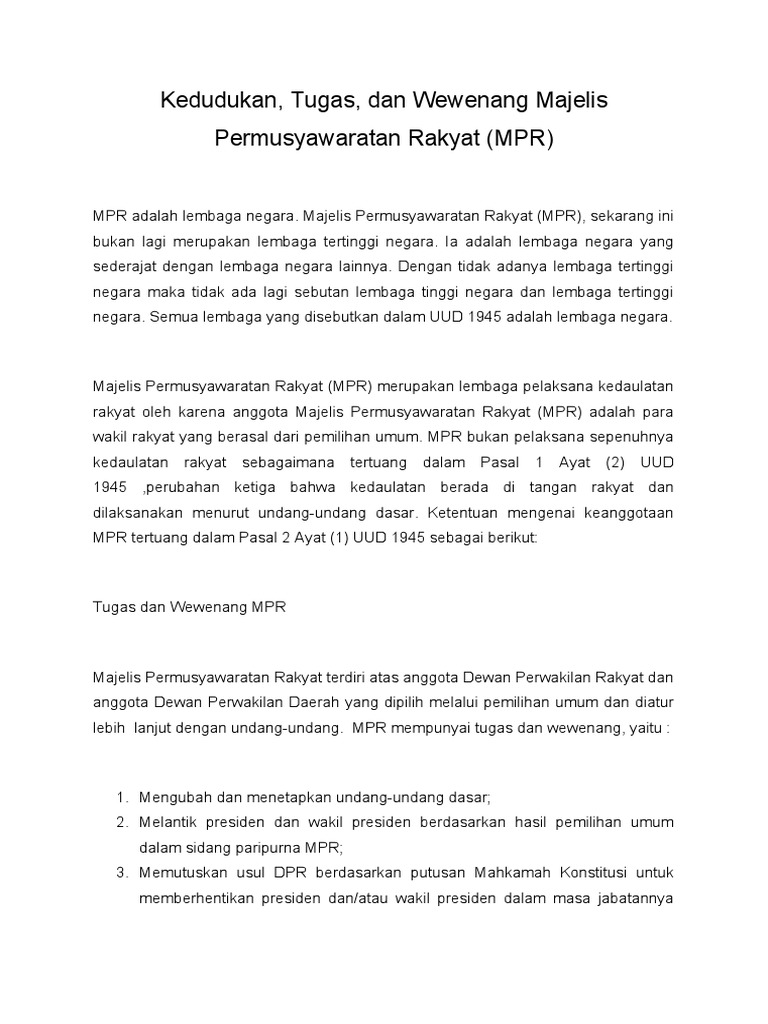 Kedudukan, Tugas, dan Wewenang Majelis Permusyawaratan Rakyat (MPR)

MPR adalah lembaga negara. Majelis Permusyawaratan Rakyat (MPR), sekarang ini bukan lagi merupakan lembaga tertinggi negara. Ia adalah lembaga negara yang sederajat dengan lembaga negara lainnya. Dengan tidak adanya lembaga tertinggi negara maka tidak ada lagi sebutan lembaga tinggi negara dan lembaga tertinggi negara. Semua lembaga yang disebutkan dalam UUD 1945 adalah lembaga negara.

Majelis Permusyawaratan Rakyat (MPR) merupakan lembaga pelaksana kedaulatan rakyat oleh karena anggota Majelis Permusyawaratan Rakyat (MPR) adalah para wakil rakyat yang berasal dari pemilihan umum. MPR bukan pelaksana sepenuhnya kedaulatan rakyat sebagaimana tertuang dalam Pasal 1 Ayat (2) UUD 1945 ,perubahan ketiga bahwa kedaulatan berada di tangan rakyat dan dilaksanakan menurut undang-undang dasar. Ketentuan mengenai keanggotaan MPR tertuang dalam Pasal 2 Ayat (1) UUD 1945 sebagai berikut:

Tugas dan Wewenang MPR

Majelis Permusyawaratan Rakyat terdiri atas anggota Dewan Perwakilan Rakyat dan anggota Dewan Perwakilan Daerah yang dipilih melalui pemilihan umum dan diatur lebih lanjut dengan undang-undang. MPR mempunyai tugas dan wewenang, yaitu :

1. Mengubah dan menetapkan undang-undang dasar;
2. Melantik presiden dan wakil presiden berdasarkan hasil pemilihan umum dalam sidang paripurna MPR;
3. Memutuskan usul DPR berdasarkan putusan Mahkamah Konstitusi untuk memberhentikan presiden dan/atau wakil presiden dalam masa jabatannya